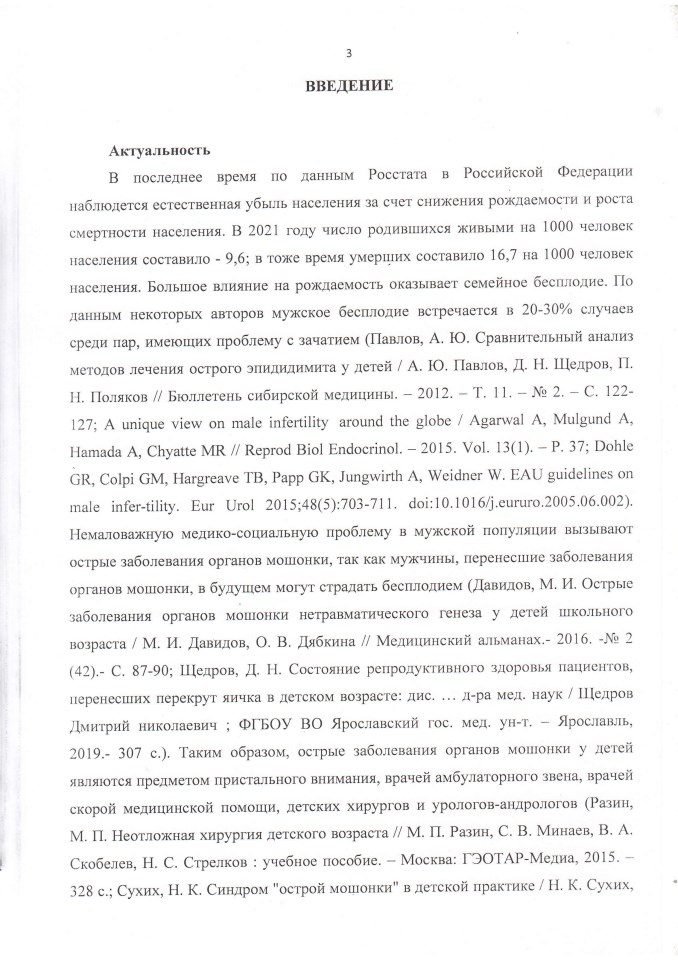 3

ВВЕДЕНИЕ

Актуальность

В последнее время по данным Росстата в Российской Федерации наблюдется естественная убыль населения за счет снижения рождаемости и роста смертности населения. В 2021 году число родившихся живыми на 1000 человек населения составило - 9,6; в тоже время умерших составило 16,7 на 1000 человек населения. Большое влияние на рождаемость оказывает семейное бесплодие. По данным некоторых авторов мужское бесплодие встречается в 20-30% случаев среди пар, имеющих проблему с зачатием (Павлов, А. Ю. Сравнительный анализ методов лечения острого эпидидимита у детей / А. Ю. Павлов, Д. Н. Щедров, П. Н. Поляков // Бюллетень сибирской медицины. – 2012. – Т. 11. – № 2. – С. 122-127; A unique view on male infertility around the globe / Agarwal A, Mulgund A, Hamada A, Chyatte MR // Reprod Biol Endocrinol. – 2015. Vol. 13(1). – P. 37; Dohle GR, Colpi GM, Hargreave TB, Papp GK, Jungwirth A, Weidner W. EAU guidelines on male infer-tility. Eur Urol 2015;48(5):703-711. doi:10.1016/j.eururo.2005.06.002). Немаловажную медико-социальную проблему в мужской популяции вызывают острые заболевания органов мошонки, так как мужчины, перенесшие заболевания органов мошонки, в будущем могут страдать бесплодием (Давидов, М. И. Острые заболевания органов мошонки нетравматического генеза у детей школьного возраста / М. И. Давидов, О. В. Дябкина // Медицинский альманах.- 2016. -№ 2 (42).- С. 87-90; Щедров, Д. Н. Состояние репродуктивного здоровья пациентов, перенесших перекрут яичка в детском возрасте: дис. … д-ра мед. наук / Щедров Дмитрий николаевич ; ФГБОУ ВО Ярославский гос. мед. ун-т. – Ярославль, 2019.- 307 с.). Таким образом, острые заболевания органов мошонки у детей являются предметом пристального внимания, врачей амбулаторного звена, врачей скорой медицинской помощи, детских хирургов и урологов-андрологов (Разин, М. П. Неотложная хирургия детского возраста // М. П. Разин, С. В. Минаев, В. А. Скобелев, Н. С. Стрелков : учебное пособие. – Москва: ГЭОТАР-Медиа, 2015. – 328 с.; Сухих, Н. К. Синдром "острой мошонки" в детской практике / Н. К. Сухих,